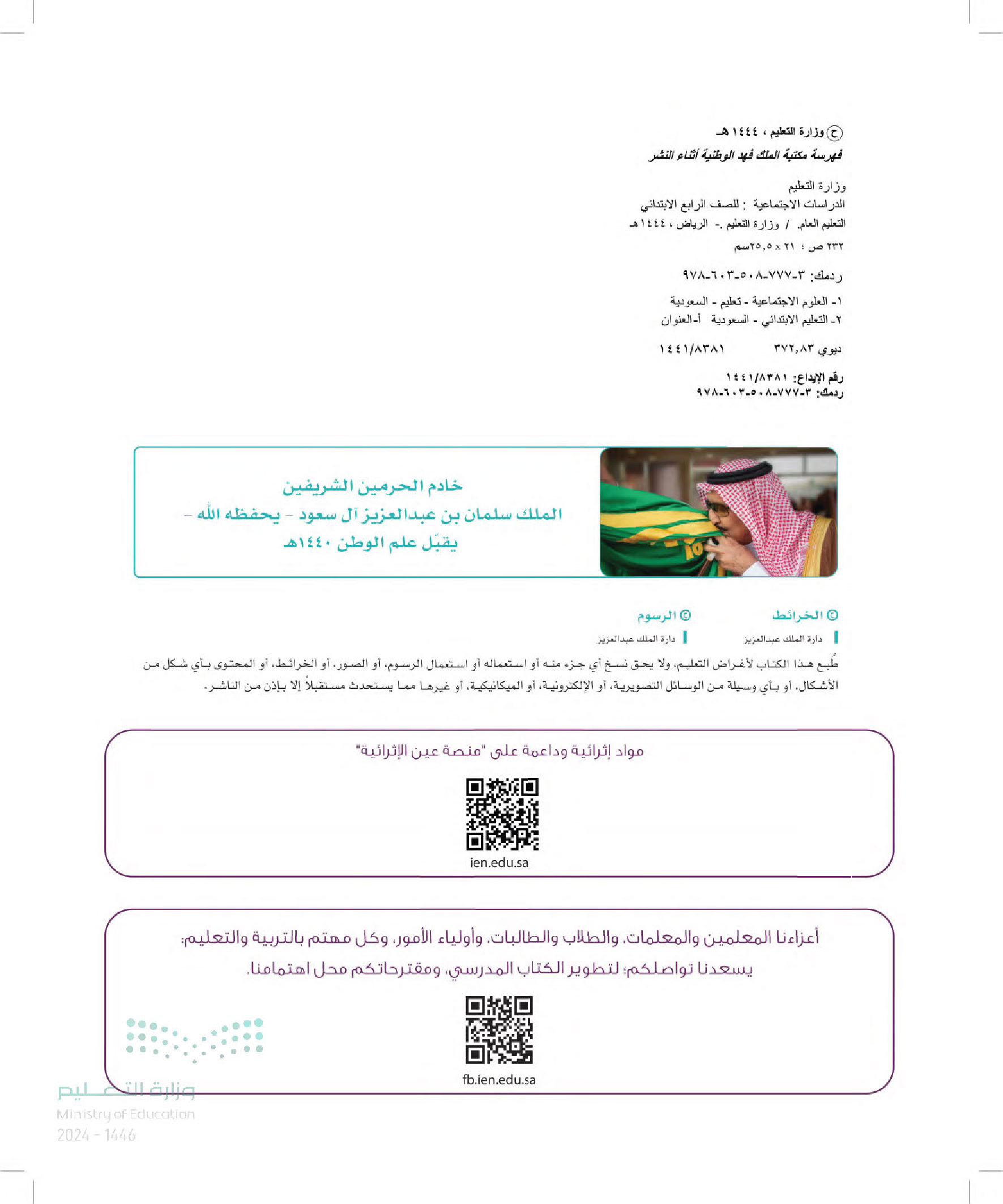 ح وزارة التعليم ، ١٤٤٤ هـ
فهرسة مكتبة الملك فهد الوطنية أثناء النشر

وزارة التعليم
الدراسات الاجتماعية : للصف الرابع الابتدائي
التعليم العام. / وزارة التعليم .- الرياض ، ١٤٤٤هـ
٢٣٢ ص ؛ ٢١ x ٢٥,٥سم

ردمك: ٣-٧٧٧-٥٠٨-٦٠٣-٩٧٨

١- العلوم الاجتماعية - تعليم - السعودية
٢- التعليم الابتدائي - السعودية أ-العنوان

ديوي ٣٧٢,٨٣ ١٤٤١/٨٣٨١

رقم الإيداع: ١٤٤١/٨٣٨١
ردمك: ٣-٧٧٧-٥٠٨-٦٠٣-٩٧٨

خادم الحرمين الشريفين
الملك سلمان بن عبدالعزيز آل سعود - يحفظه الله -
يقبّل علم الوطن ١٤٤٠هـ

© الخرائط
دارة الملك عبدالعزيز

© الرسوم
دارة الملك عبدالعزيز

طُبع هذا الكتاب لأغراض التعليم، ولا يحق نسخ أي جزء منه أو استعماله أو استعمال الرسوم، أو الصور، أو الخرائط، أو المحتوى بأي شكل من الأشكال، أو بأي وسيلة من الوسائل التصويرية، أو الإلكترونية، أو الميكانيكية، أو غيرها مما يستحدث مستقبلاً إلا بإذن من الناشر.

مواد إثرائية وداعمة على "منصة عين الإثرائية"

ien.edu.sa

أعزاءنا المعلمين والمعلمات، والطلاب والطالبات، وأولياء الأمور، وكل مهتم بالتربية والتعليم:
يسعدنا تواصلكم؛ لتطوير الكتاب المدرسي، ومقترحاتكم محل اهتمامنا.

fb.ien.edu.sa

وزارة التعليم
Ministry of Education
2024 - 1446